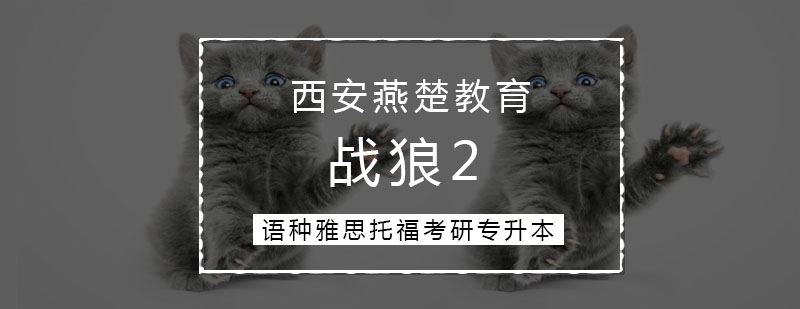 西安燕楚教育

战狼2

语种雅思托福考研专升本